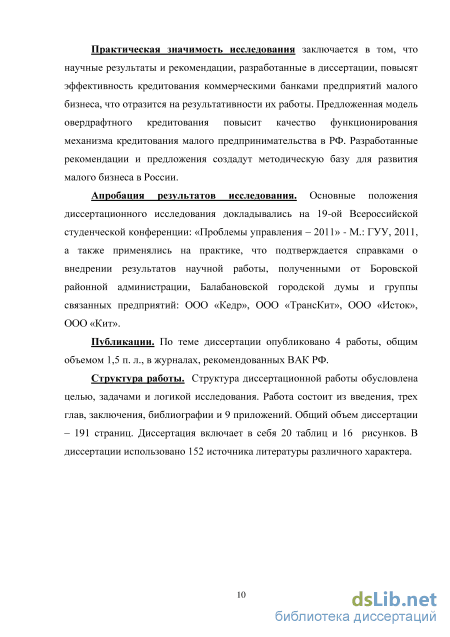 Практическая значимость исследования заключается в том, что научные результаты и рекомендации, разработанные в диссертации, повысят эффективность кредитования коммерческими банками предприятий малого бизнеса, что отразится на результативности их работы. Предложенная модель овердрафтного кредитования повысит качество функционирования механизма кредитования малого предпринимательства в РФ. Разработанные рекомендации и предложения создадут методическую базу для развития малого бизнеса в России.

Апробация результатов исследования. Основные положения диссертационного исследования докладывались на 19-ой Всероссийской студенческой конференции: «Проблемы управления – 2011» - М.: ГУУ, 2011, а также применялись на практике, что подтверждается справками о внедрении результатов научной работы, полученными от Боровской районной администрации, Балабановской городской думы и группы связанных предприятий: ООО «Кедр», ООО «ТрансКит», ООО «Исток», ООО «Кит».

Публикации. По теме диссертации опубликовано 4 работы, общим объемом 1,5 п. л., в журналах, рекомендованных ВАК РФ.

Структура работы. Структура диссертационной работы обусловлена целью, задачами и логикой исследования. Работа состоит из введения, трех глав, заключения, библиографии и 9 приложений. Общий объем диссертации – 191 страниц. Диссертация включает в себя 20 таблиц и 16 рисунков. В диссертации использовано 152 источника литературы различного характера.

10

dsLib.net
библиотека диссертаций